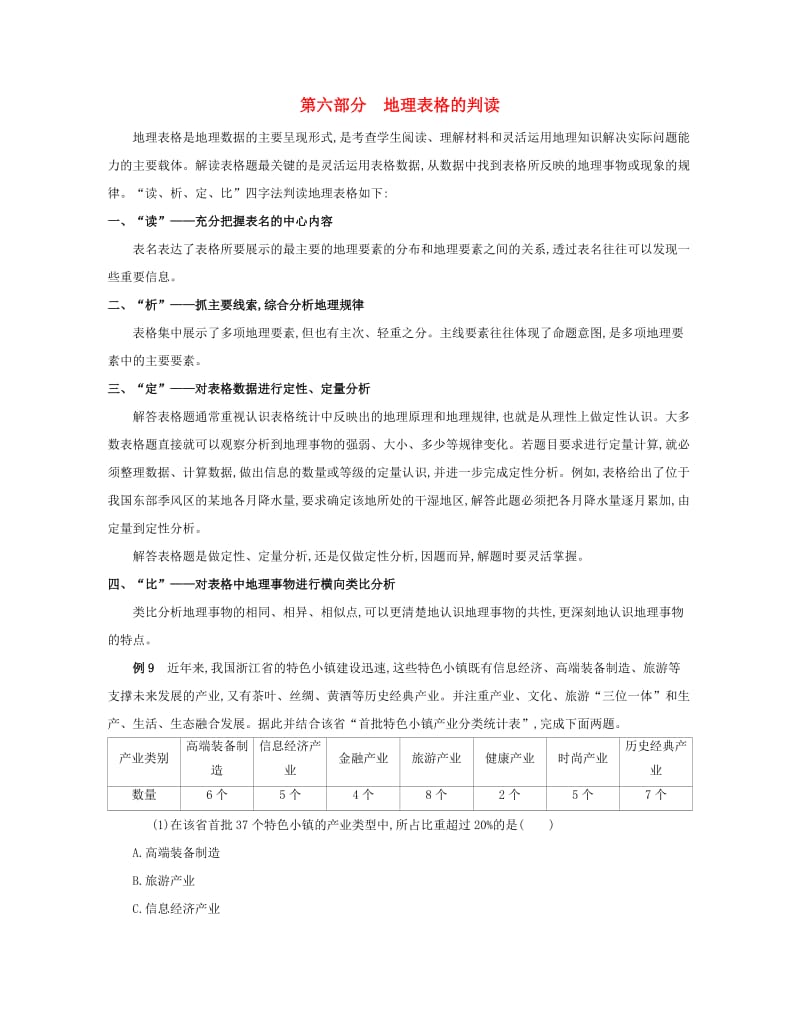 第六部分　地理表格的判读

地理表格是地理数据的主要呈现形式，是考查学生阅读、理解材料和灵活运用地理知识解决实际问题能力的主要载体。解读表格题最关键的是灵活运用表格数据，从数据中找到表格所反映的地理事物或现象的规律。“读、析、定、比”四字法判读地理表格如下：

一、“读”——充分把握表名的中心内容

表名表达了表格所要展示的最主要的地理要素的分布和地理要素之间的关系，透过表名往往可以发现一些重要信息。

二、“析”——抓主要线索，综合分析地理规律

表格集中展示了多项地理要素，但也有主次、轻重之分。主线要素往往体现了命题意图，是多项地理要素中的主要要素。

三、“定”——对表格数据进行定性、定量分析

解答表格题通常重视认识表格统计中反映出的地理原理和地理规律，也就是从理性上做定性认识。大多数表格题直接就可以观察分析到地理事物的强弱、大小、多少等规律变化。若题目要求进行定量计算，就必须整理数据、计算数据，做出信息的数量或等级的定量认识，并进一步完成定性分析。例如，表格给出了位于我国东部季风区的某地各月降水量，要求确定该地所处的干湿地区，解答此题必须把各月降水量逐月累加，由定量到定性分析。

解答表格题是做定性、定量分析，还是仅做定性分析，因题而异，解题时要灵活掌握。

四、“比”——对表格中地理事物进行横向类比分析

类比分析地理事物的相同、相异、相似点，可以更清楚地认识地理事物的共性，更深刻地认识地理事物的特点。

例9　近年来，我国浙江省的特色小镇建设迅速，这些特色小镇既有信息经济、高端装备制造、旅游等支撑未来发展的产业，又有茶叶、丝绸、黄酒等历史经典产业。并注重产业、文化、旅游“三位一体”和生产、生活、生态融合发展。据此并结合该省“首批特色小镇产业分类统计表”，完成下面两题。

| 产业类别 | 高端装备制造 | 信息经济产业 | 金融产业 | 旅游产业 | 健康产业 | 时尚产业 | 历史经典产业 |
|---|---|---|---|---|---|---|---|
| 数量 | 6个 | 5个 | 4个 | 8个 | 2个 | 5个 | 7个 |

(1)在该省首批37个特色小镇的产业类型中，所占比重超过20%的是(　　)

A.高端装备制造

B.旅游产业

C.信息经济产业